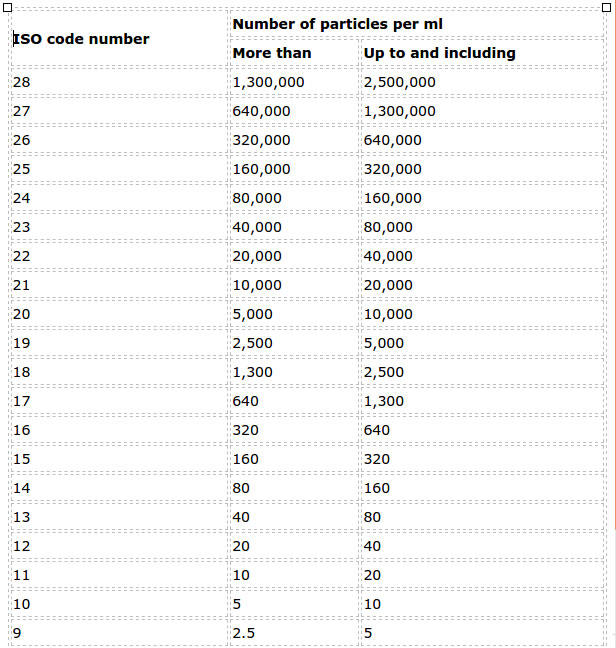 | ISO code number | Number of particles per ml | |
|---|---|---|
| | More than | Up to and including |
| 28 | 1,300,000 | 2,500,000 |
| 27 | 640,000 | 1,300,000 |
| 26 | 320,000 | 640,000 |
| 25 | 160,000 | 320,000 |
| 24 | 80,000 | 160,000 |
| 23 | 40,000 | 80,000 |
| 22 | 20,000 | 40,000 |
| 21 | 10,000 | 20,000 |
| 20 | 5,000 | 10,000 |
| 19 | 2,500 | 5,000 |
| 18 | 1,300 | 2,500 |
| 17 | 640 | 1,300 |
| 16 | 320 | 640 |
| 15 | 160 | 320 |
| 14 | 80 | 160 |
| 13 | 40 | 80 |
| 12 | 20 | 40 |
| 11 | 10 | 20 |
| 10 | 5 | 10 |
| 9 | 2.5 | 5 |